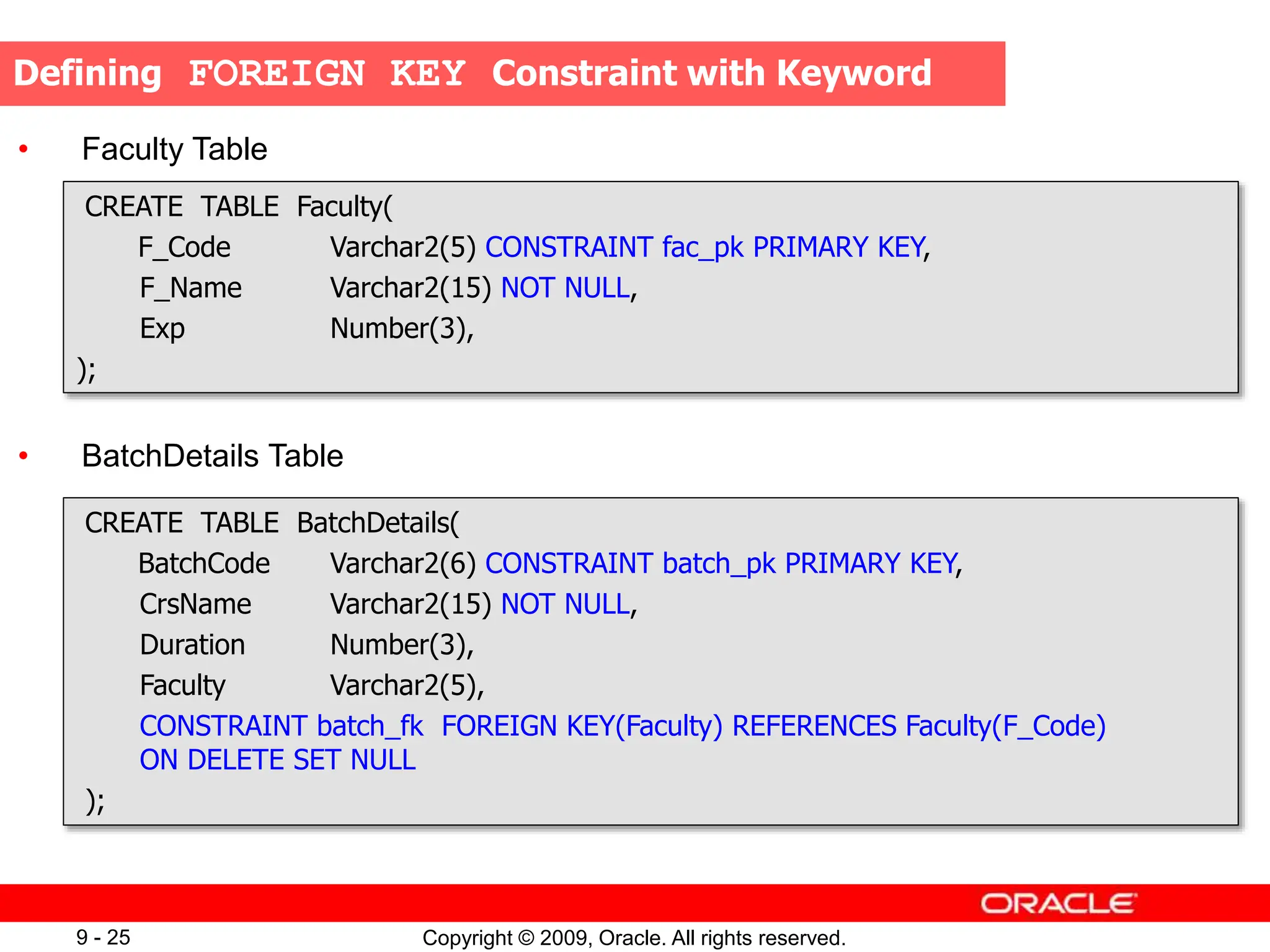 Defining FOREIGN KEY Constraint with Keyword

• Faculty Table

CREATE TABLE Faculty(
F_Code Varchar2(5) CONSTRAINT fac_pk PRIMARY KEY,
F_Name Varchar2(15) NOT NULL,
Exp Number(3),
);

• BatchDetails Table

CREATE TABLE BatchDetails(
BatchCode Varchar2(6) CONSTRAINT batch_pk PRIMARY KEY,
CrsName Varchar2(15) NOT NULL,
Duration Number(3),
Faculty Varchar2(5),
CONSTRAINT batch_fk FOREIGN KEY(Faculty) REFERENCES Faculty(F_Code)
ON DELETE SET NULL
);

ORACLE

9 - 25

Copyright © 2009, Oracle. All rights reserved.